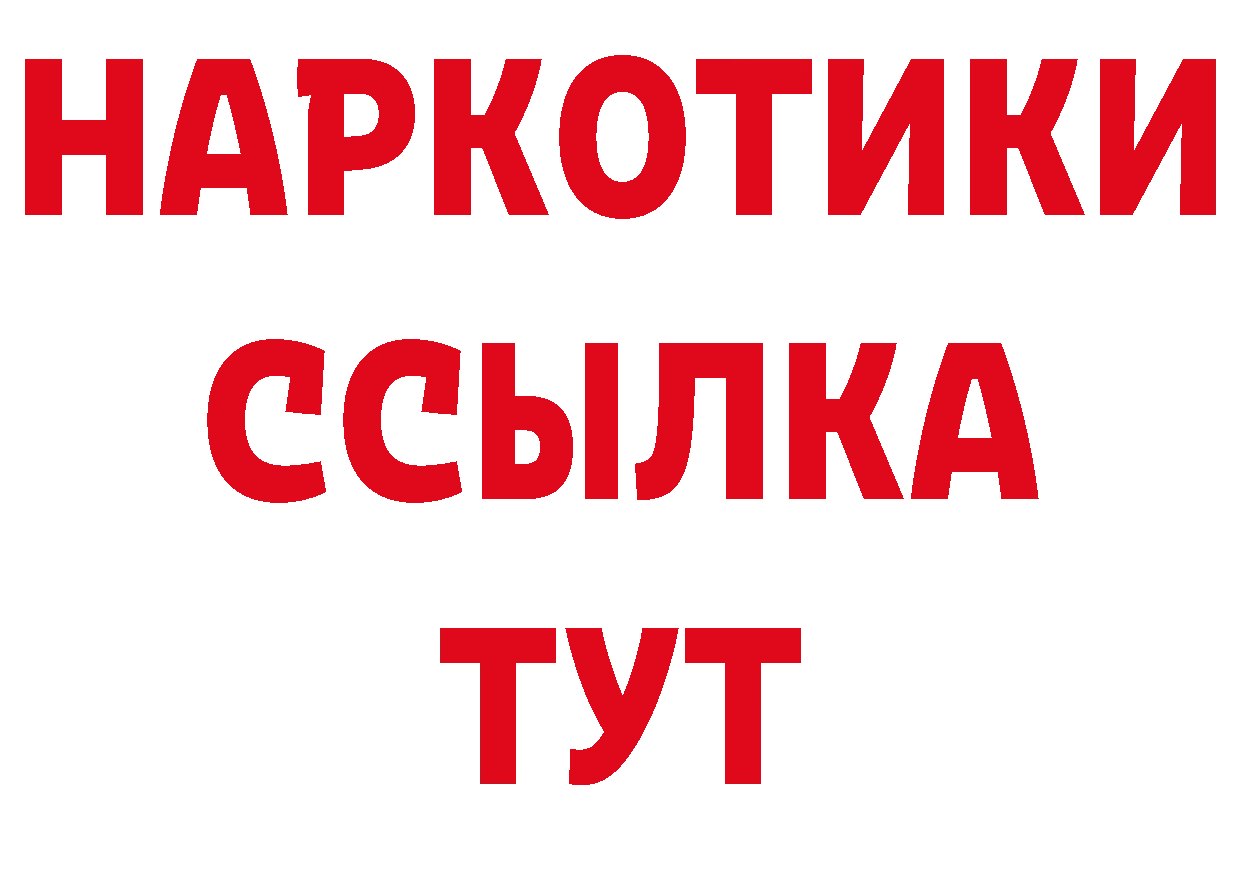 НАРКОТИКИ ССЫЛКА ТУТ